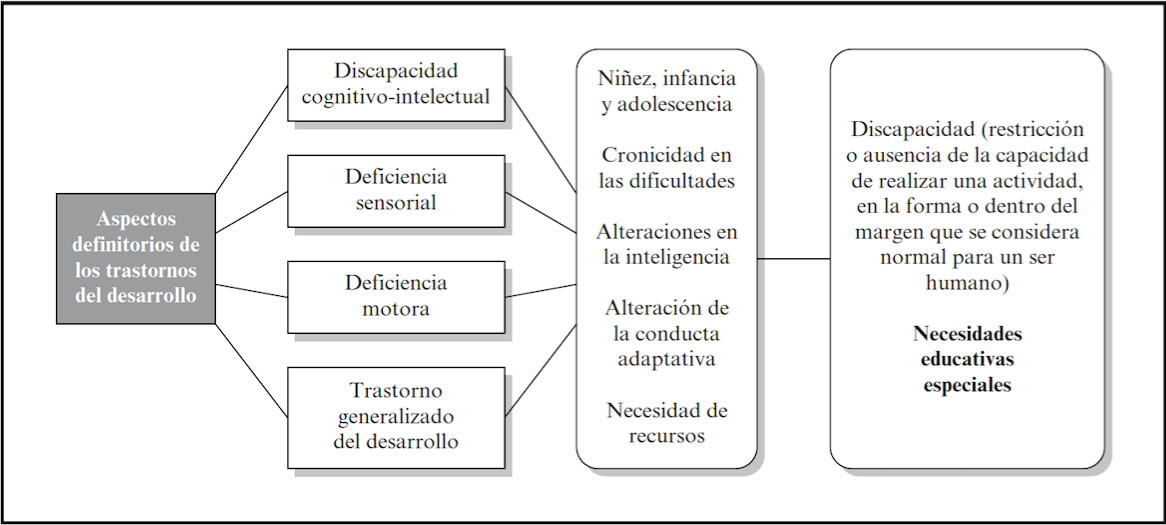 Aspectos definitorios de los trastornos del desarrollo

Discapacidad cognitivo-intelectual

Deficiencia sensorial

Deficiencia motora

Trastorno generalizado del desarrollo

Niñez, infancia y adolescencia

Cronicidad en las dificultades

Alteraciones en la inteligencia

Alteración de la conducta adaptativa

Necesidad de recursos

Discapacidad (restricción o ausencia de la capacidad de realizar una actividad, en la forma o dentro del margen que se considera normal para un ser humano)

Necesidades educativas especiales